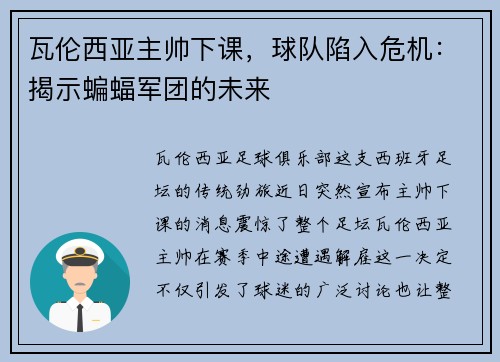 瓦伦西亚主帅下课，球队陷入危机：揭示蝙蝠军团的未来

瓦伦西亚足球俱乐部这支西班牙足坛的传统劲旅近日突然宣布主帅下课的消息震惊了整个足坛瓦伦西亚主帅在赛季中途遭遇解雇这一决定不仅引发了球迷的广泛讨论也让整